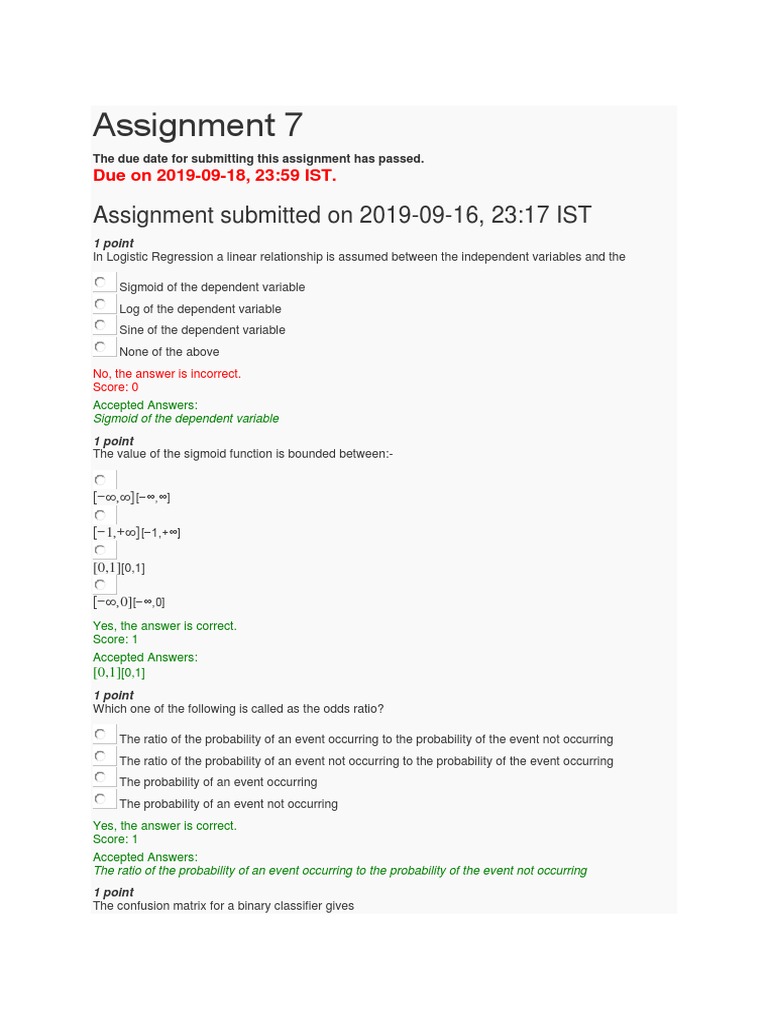 Assignment 7

The due date for submitting this assignment has passed.

Due on 2019-09-18, 23:59 IST.

Assignment submitted on 2019-09-16, 23:17 IST

1 point

In Logistic Regression a linear relationship is assumed between the independent variables and the

Sigmoid of the dependent variable

Log of the dependent variable

Sine of the dependent variable

None of the above

No, the answer is incorrect.
Score: 0

Accepted Answers:
Sigmoid of the dependent variable

1 point

The value of the sigmoid function is bounded between:-

$[-\infty,\infty]$[−∞,∞]

$[-1,+\infty]$[−1,+∞]

$[0,1]$[0,1]

$[-\infty,0]$[−∞,0]

Yes, the answer is correct.
Score: 1

Accepted Answers:
$[0,1]$[0,1]

1 point

Which one of the following is called as the odds ratio?

The ratio of the probability of an event occurring to the probability of the event not occurring

The ratio of the probability of an event not occurring to the probability of the event occurring

The probability of an event occurring

The probability of an event not occurring

Yes, the answer is correct.
Score: 1

Accepted Answers:
The ratio of the probability of an event occurring to the probability of the event not occurring

1 point

The confusion matrix for a binary classifier gives